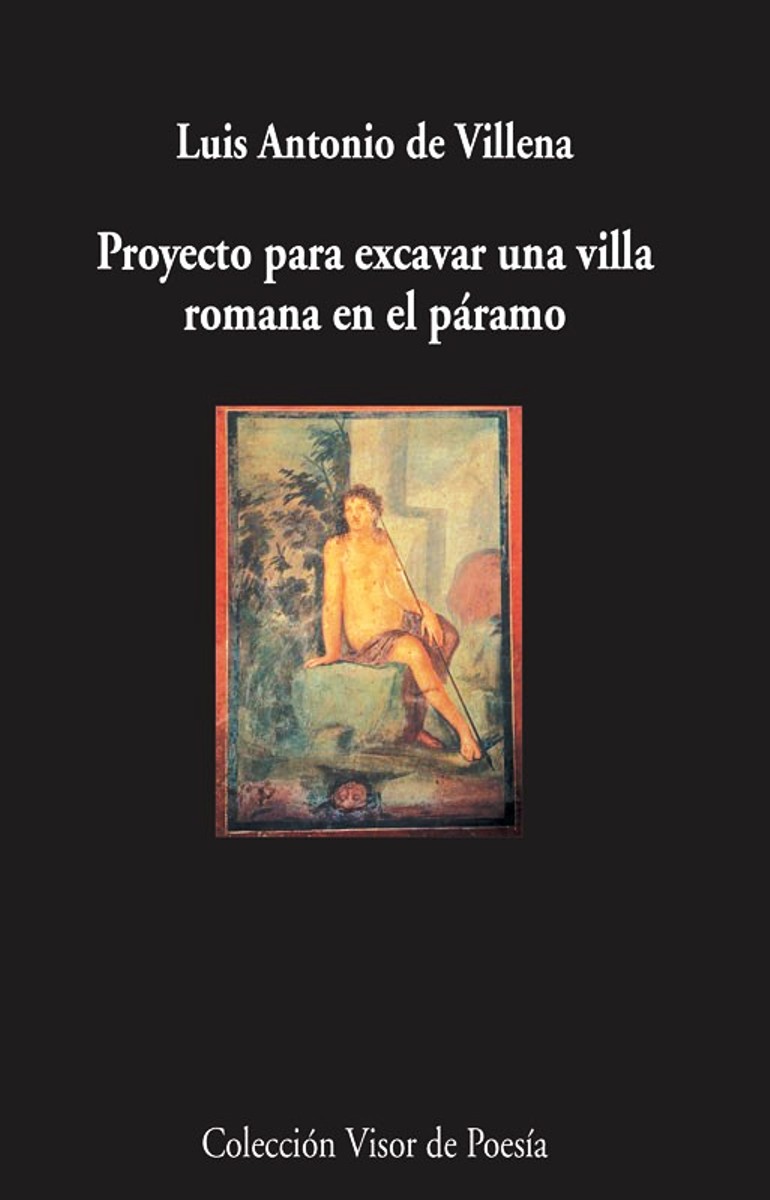 Luis Antonio de Villena

Proyecto para excavar una villa romana en el páramo

Colección Visor de Poesía